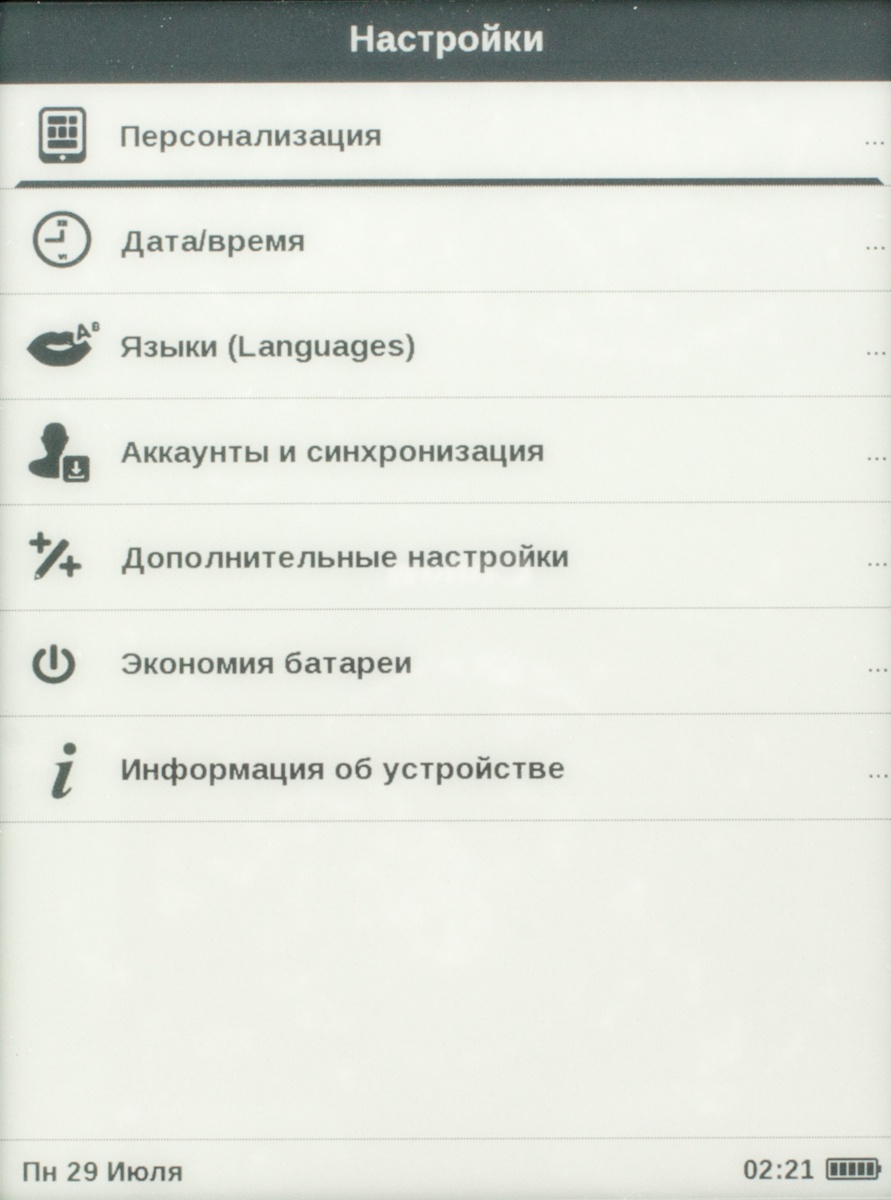 Настройки

Персонализация ...

Дата/время ...

Языки (Languages) ...

Аккаунты и синхронизация ...

Дополнительные настройки ...

Экономия батареи ...

Информация об устройстве ...

Пн 29 Июля 02:21